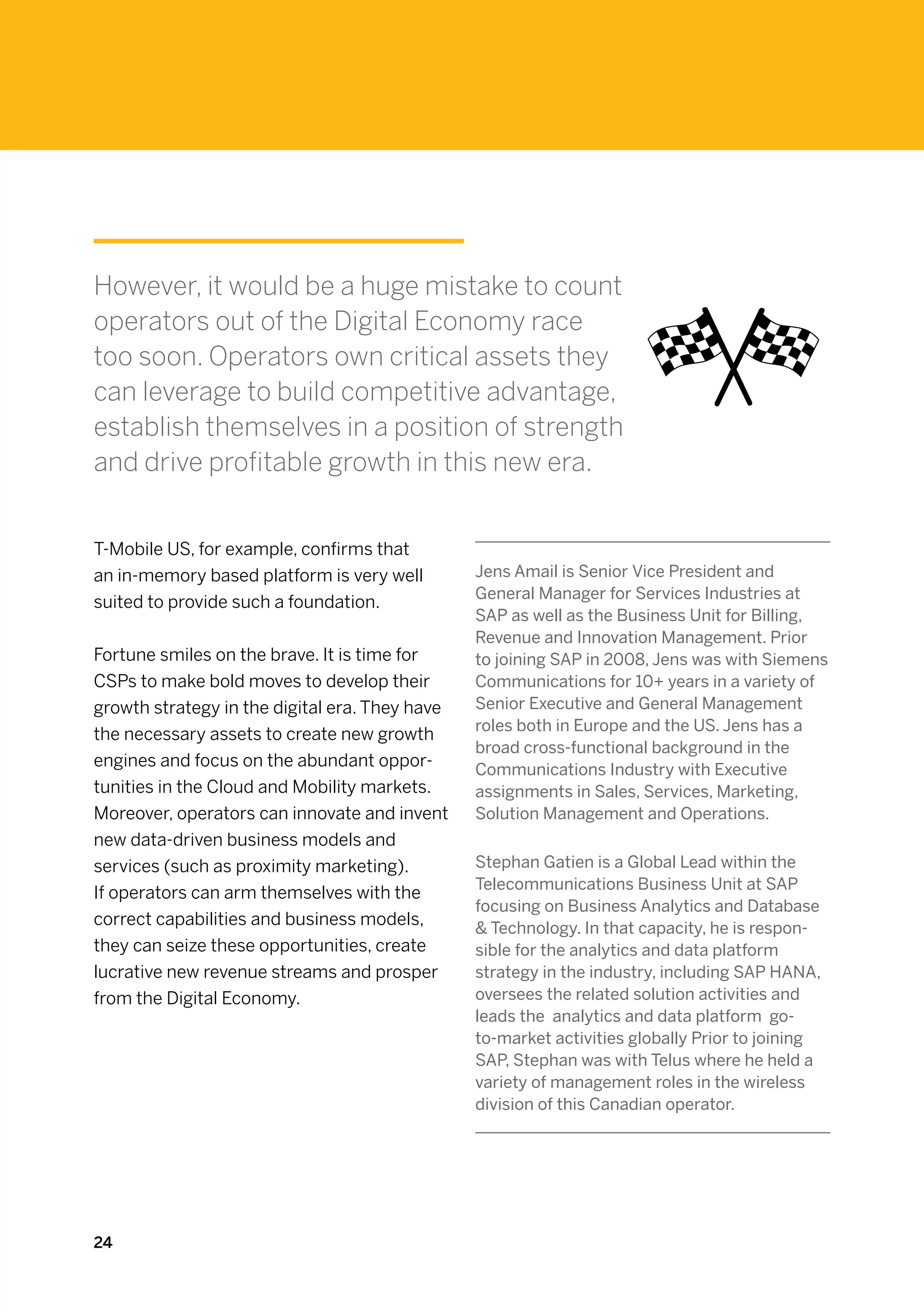 However, it would be a huge mistake to count operators out of the Digital Economy race too soon. Operators own critical assets they can leverage to build competitive advantage, establish themselves in a position of strength and drive profitable growth in this new era.

T-Mobile US, for example, confirms that an in-memory based platform is very well suited to provide such a foundation.

Fortune smiles on the brave. It is time for CSPs to make bold moves to develop their growth strategy in the digital era. They have the necessary assets to create new growth engines and focus on the abundant opportunities in the Cloud and Mobility markets. Moreover, operators can innovate and invent new data-driven business models and services (such as proximity marketing). If operators can arm themselves with the correct capabilities and business models, they can seize these opportunities, create lucrative new revenue streams and prosper from the Digital Economy.

Jens Amail is Senior Vice President and General Manager for Services Industries at SAP as well as the Business Unit for Billing, Revenue and Innovation Management. Prior to joining SAP in 2008, Jens was with Siemens Communications for 10+ years in a variety of Senior Executive and General Management roles both in Europe and the US. Jens has a broad cross-functional background in the Communications Industry with Executive assignments in Sales, Services, Marketing, Solution Management and Operations.

Stephan Gatien is a Global Lead within the Telecommunications Business Unit at SAP focusing on Business Analytics and Database & Technology. In that capacity, he is responsible for the analytics and data platform strategy in the industry, including SAP HANA, oversees the related solution activities and leads the analytics and data platform go-to-market activities globally Prior to joining SAP, Stephan was with Telus where he held a variety of management roles in the wireless division of this Canadian operator.

24